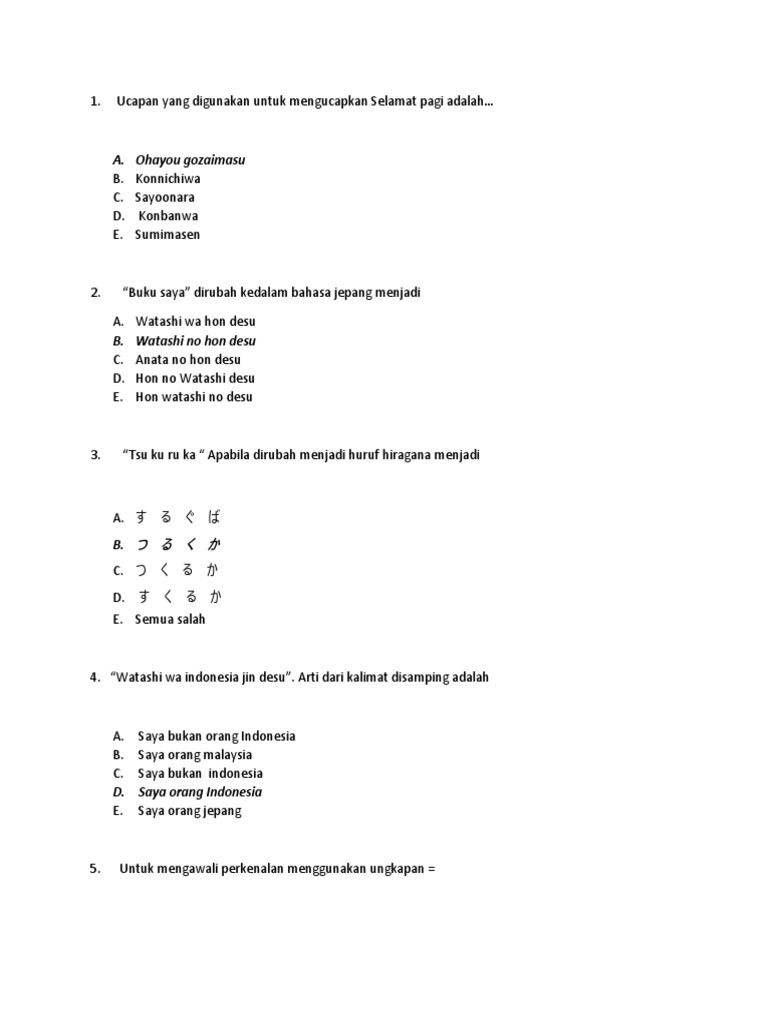 1. Ucapan yang digunakan untuk mengucapkan Selamat pagi adalah...

A. Ohayou gozaimasu
B. Konnichiwa
C. Sayoonara
D. Konbanwa
E. Sumimasen

2. "Buku saya" dirubah kedalam bahasa jepang menjadi

A. Watashi wa hon desu
B. Watashi no hon desu
C. Anata no hon desu
D. Hon no Watashi desu
E. Hon watashi no desu

3. "Tsu ku ru ka " Apabila dirubah menjadi huruf hiragana menjadi

A. す る ぐ ば
B. つ る く か
C. つ く る か
D. す く る か
E. Semua salah

4. "Watashi wa indonesia jin desu". Arti dari kalimat disamping adalah

A. Saya bukan orang Indonesia
B. Saya orang malaysia
C. Saya bukan indonesia
D. Saya orang Indonesia
E. Saya orang jepang

5. Untuk mengawali perkenalan menggunakan ungkapan =